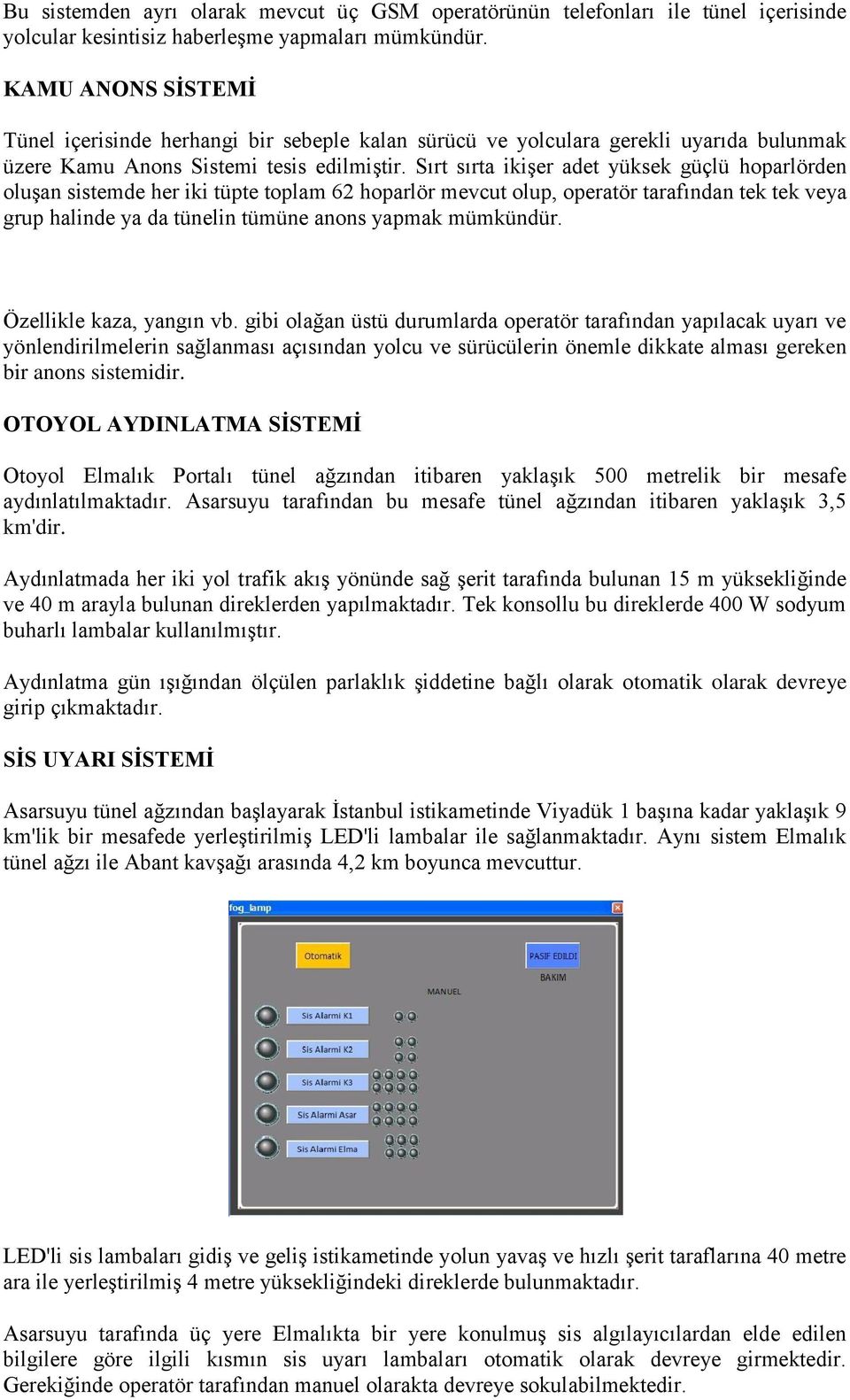 Bu sistemden ayrı olarak mevcut üç GSM operatörünün telefonları ile tünel içerisinde yolcular kesintisiz haberleşme yapmaları mümkündür.

KAMU ANONS SİSTEMİ

Tünel içerisinde herhangi bir sebeple kalan sürücü ve yolculara gerekli uyarıda bulunmak üzere Kamu Anons Sistemi tesis edilmiştir. Sırt sırta ikişer adet yüksek güçlü hoparlörden oluşan sistemde her iki tüpte toplam 62 hoparlör mevcut olup, operatör tarafından tek tek veya grup halinde ya da tünelin tümüne anons yapmak mümkündür.

Özellikle kaza, yangın vb. gibi olağan üstü durumlarda operatör tarafından yapılacak uyarı ve yönlendirilmelerin sağlanması açısından yolcu ve sürücülerin önemle dikkate alması gereken bir anons sistemidir.

OTOYOL AYDINLATMA SİSTEMİ

Otoyol Elmalık Portalı tünel ağzından itibaren yaklaşık 500 metrelik bir mesafe aydınlatılmaktadır. Asarsuyu tarafından bu mesafe tünel ağzından itibaren yaklaşık 3,5 km'dir.

Aydınlatmada her iki yol trafik akış yönünde sağ şerit tarafında bulunan 15 m yüksekliğinde ve 40 m arayla bulunan direklerden yapılmaktadır. Tek konsollu bu direklerde 400 W sodyum buharlı lambalar kullanılmıştır.

Aydınlatma gün ışığından ölçülen parlaklık şiddetine bağlı olarak otomatik olarak devreye girip çıkmaktadır.

SİS UYARI SİSTEMİ

Asarsuyu tünel ağzından başlayarak İstanbul istikametinde Viyadük 1 başına kadar yaklaşık 9 km'lik bir mesafede yerleştirilmiş LED'li lambalar ile sağlanmaktadır. Aynı sistem Elmalık tünel ağzı ile Abant kavşağı arasında 4,2 km boyunca mevcuttur.

fog_lamp

Otomatik

PASIF EDILDI

BAKIM

MANUEL

Sis Alarmi K1

Sis Alarmi K2

Sis Alarmi K3

Sis Alarmi Asar

Sis Alarmi Elma

LED'li sis lambaları gidiş ve geliş istikametinde yolun yavaş ve hızlı şerit taraflarına 40 metre ara ile yerleştirilmiş 4 metre yüksekliğindeki direklerde bulunmaktadır.

Asarsuyu tarafında üç yere Elmalıkta bir yere konulmuş sis algılayıcılardan elde edilen bilgilere göre ilgili kısmın sis uyarı lambaları otomatik olarak devreye girmektedir. Gerekiğinde operatör tarafından manuel olarakta devreye sokulabilmektedir.